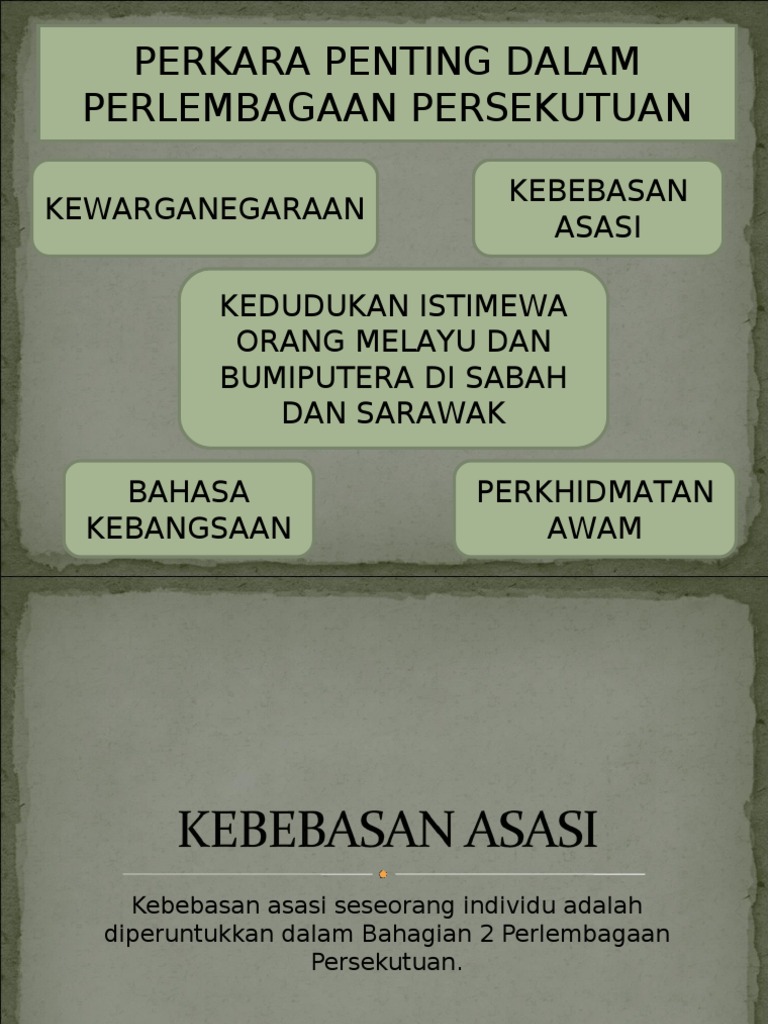 PERKARA PENTING DALAM PERLEMBAGAAN PERSEKUTUAN

KEWARGANEGARAAN

KEBEBASAN ASASI

KEDUDUKAN ISTIMEWA ORANG MELAYU DAN BUMIPUTERA DI SABAH DAN SARAWAK

BAHASA KEBANGSAAN

PERKHIDMATAN AWAM

KEBEBASAN ASASI

Kebebasan asasi seseorang individu adalah diperuntukkan dalam Bahagian 2 Perlembagaan Persekutuan.